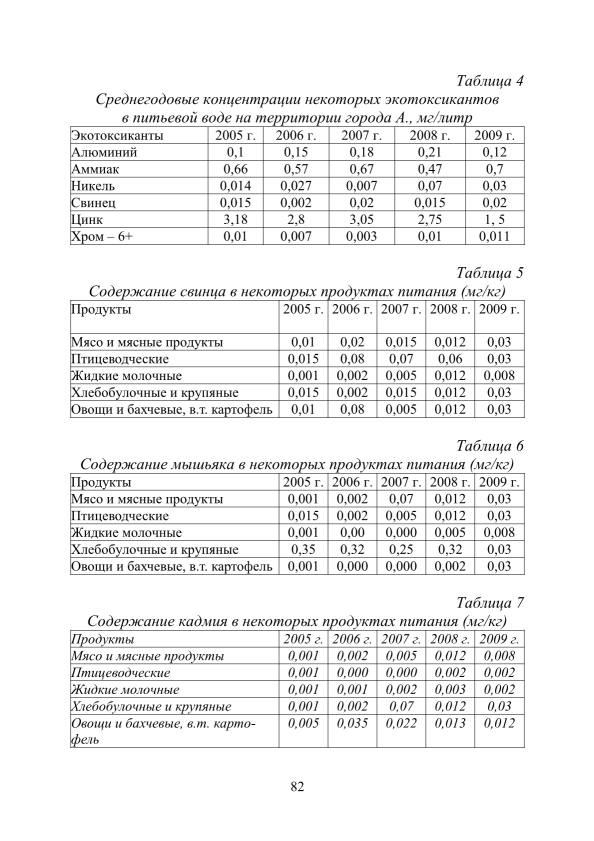 Таблица 4

Среднегодовые концентрации некоторых экотоксикантов в питьевой воде на территории города А., мг/литр

| Экотоксиканты | 2005 г. | 2006 г. | 2007 г. | 2008 г. | 2009 г. |
|---|---|---|---|---|---|
| Алюминий | 0,1 | 0,15 | 0,18 | 0,21 | 0,12 |
| Аммиак | 0,66 | 0,57 | 0,67 | 0,47 | 0,7 |
| Никель | 0,014 | 0,027 | 0,007 | 0,07 | 0,03 |
| Свинец | 0,015 | 0,002 | 0,02 | 0,015 | 0,02 |
| Цинк | 3,18 | 2,8 | 3,05 | 2,75 | 1, 5 |
| Хром – 6+ | 0,01 | 0,007 | 0,003 | 0,01 | 0,011 |

Таблица 5

Содержание свинца в некоторых продуктах питания (мг/кг)

| Продукты | 2005 г. | 2006 г. | 2007 г. | 2008 г. | 2009 г. |
|---|---|---|---|---|---|
| Мясо и мясные продукты | 0,01 | 0,02 | 0,015 | 0,012 | 0,03 |
| Птицеводческие | 0,015 | 0,08 | 0,07 | 0,06 | 0,03 |
| Жидкие молочные | 0,001 | 0,002 | 0,005 | 0,012 | 0,008 |
| Хлебобулочные и крупяные | 0,015 | 0,002 | 0,015 | 0,012 | 0,03 |
| Овощи и бахчевые, в.т. картофель | 0,01 | 0,08 | 0,005 | 0,012 | 0,03 |

Таблица 6

Содержание мышьяка в некоторых продуктах питания (мг/кг)

| Продукты | 2005 г. | 2006 г. | 2007 г. | 2008 г. | 2009 г. |
|---|---|---|---|---|---|
| Мясо и мясные продукты | 0,001 | 0,002 | 0,07 | 0,012 | 0,03 |
| Птицеводческие | 0,015 | 0,002 | 0,005 | 0,012 | 0,03 |
| Жидкие молочные | 0,001 | 0,00 | 0,000 | 0,005 | 0,008 |
| Хлебобулочные и крупяные | 0,35 | 0,32 | 0,25 | 0,32 | 0,03 |
| Овощи и бахчевые, в.т. картофель | 0,001 | 0,000 | 0,000 | 0,002 | 0,03 |

Таблица 7

Содержание кадмия в некоторых продуктах питания (мг/кг)

| Продукты | 2005 г. | 2006 г. | 2007 г. | 2008 г. | 2009 г. |
|---|---|---|---|---|---|
| Мясо и мясные продукты | 0,001 | 0,002 | 0,005 | 0,012 | 0,008 |
| Птицеводческие | 0,001 | 0,000 | 0,000 | 0,002 | 0,002 |
| Жидкие молочные | 0,001 | 0,001 | 0,002 | 0,003 | 0,002 |
| Хлебобулочные и крупяные | 0,001 | 0,002 | 0,07 | 0,012 | 0,03 |
| Овощи и бахчевые, в.т. картофель | 0,005 | 0,035 | 0,022 | 0,013 | 0,012 |

82